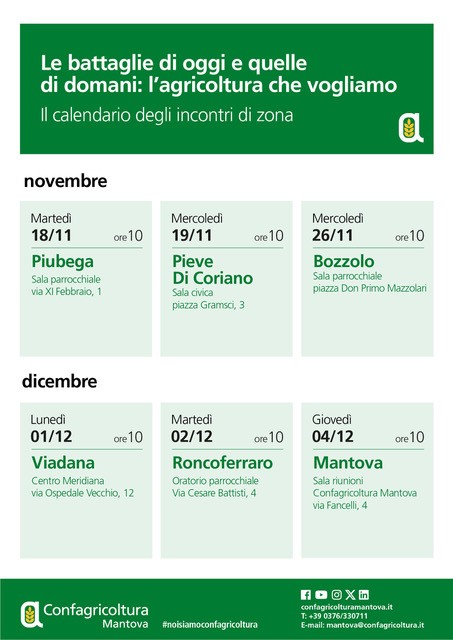 Le battaglie di oggi e quelle di domani: l'agricoltura che vogliamo

Il calendario degli incontri di zona

novembre

Martedì
18/11 ore 10
Piubega
Sala parrocchiale
via XI Febbraio, 1

Mercoledì
19/11 ore 10
Pieve Di Coriano
Sala civica
piazza Gramsci, 3

Mercoledì
26/11 ore 10
Bozzolo
Sala parrocchiale
piazza Don Primo Mazzolari

dicembre

Lunedì
01/12 ore 10
Viadana
Centro Meridiana
via Ospedale Vecchio, 12

Martedì
02/12 ore 10
Roncoferraro
Oratorio parrocchiale
Via Cesare Battisti, 4

Giovedì
04/12 ore 10
Mantova
Sala riunioni
Confagricoltura Mantova
via Fancelli, 4

Confagricoltura Mantova

#noisiamoconfagricoltura

confagricolturamantova.it
T: +39 0376/330711
E-mail: mantova@confagricoltura.it